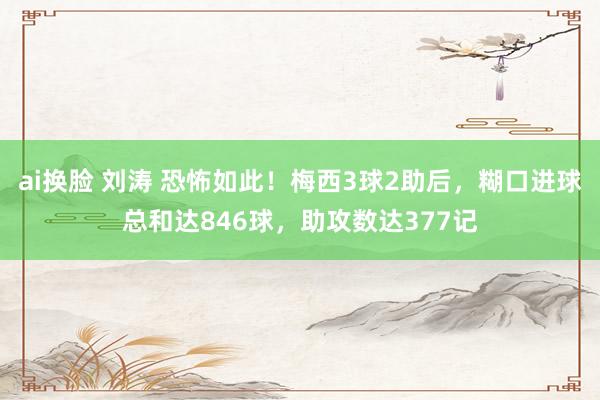 ai换脸 刘涛 恐怖如此！梅西3球2助后，糊口进球总和达846球，助攻数达377记